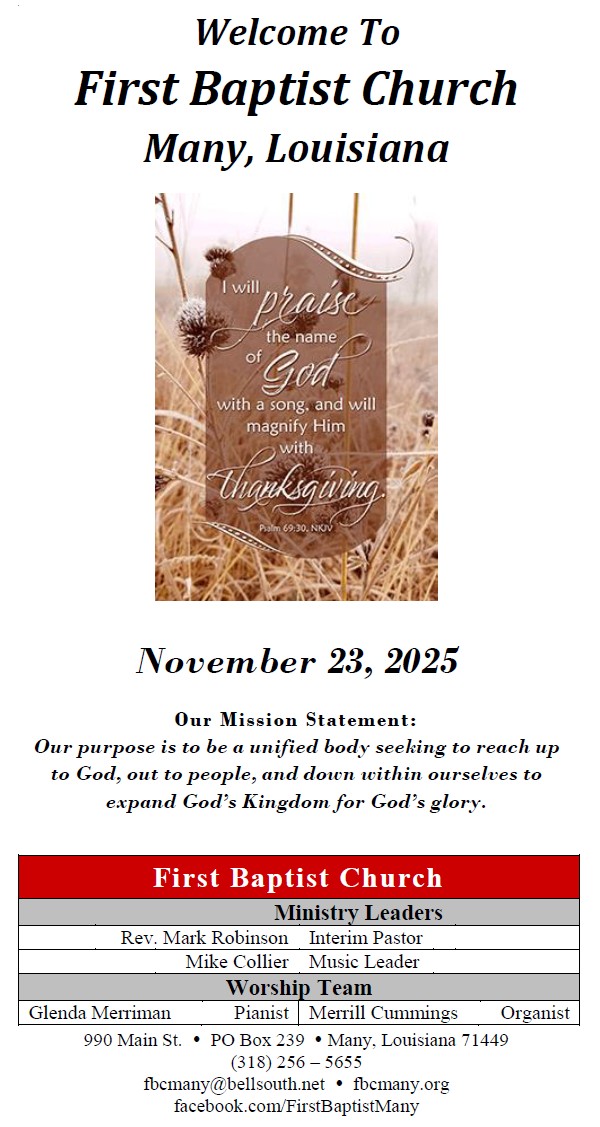 Welcome To
First Baptist Church
Many, Louisiana

I will praise the name of God with a song, and will magnify Him with thanksgiving.
Psalm 69:30, NKJV

November 23, 2025

Our Mission Statement:
Our purpose is to be a unified body seeking to reach up to God, out to people, and down within ourselves to expand God's Kingdom for God's glory.

First Baptist Church
Ministry Leaders
Rev. Mark Robinson Interim Pastor
Mike Collier Music Leader
Worship Team
Glenda Merriman Pianist
Merrill Cummings Organist

990 Main St. • PO Box 239 • Many, Louisiana 71449
(318) 256 – 5655
fbcmany@bellsouth.net • fbcmany.org
facebook.com/FirstBaptistMany